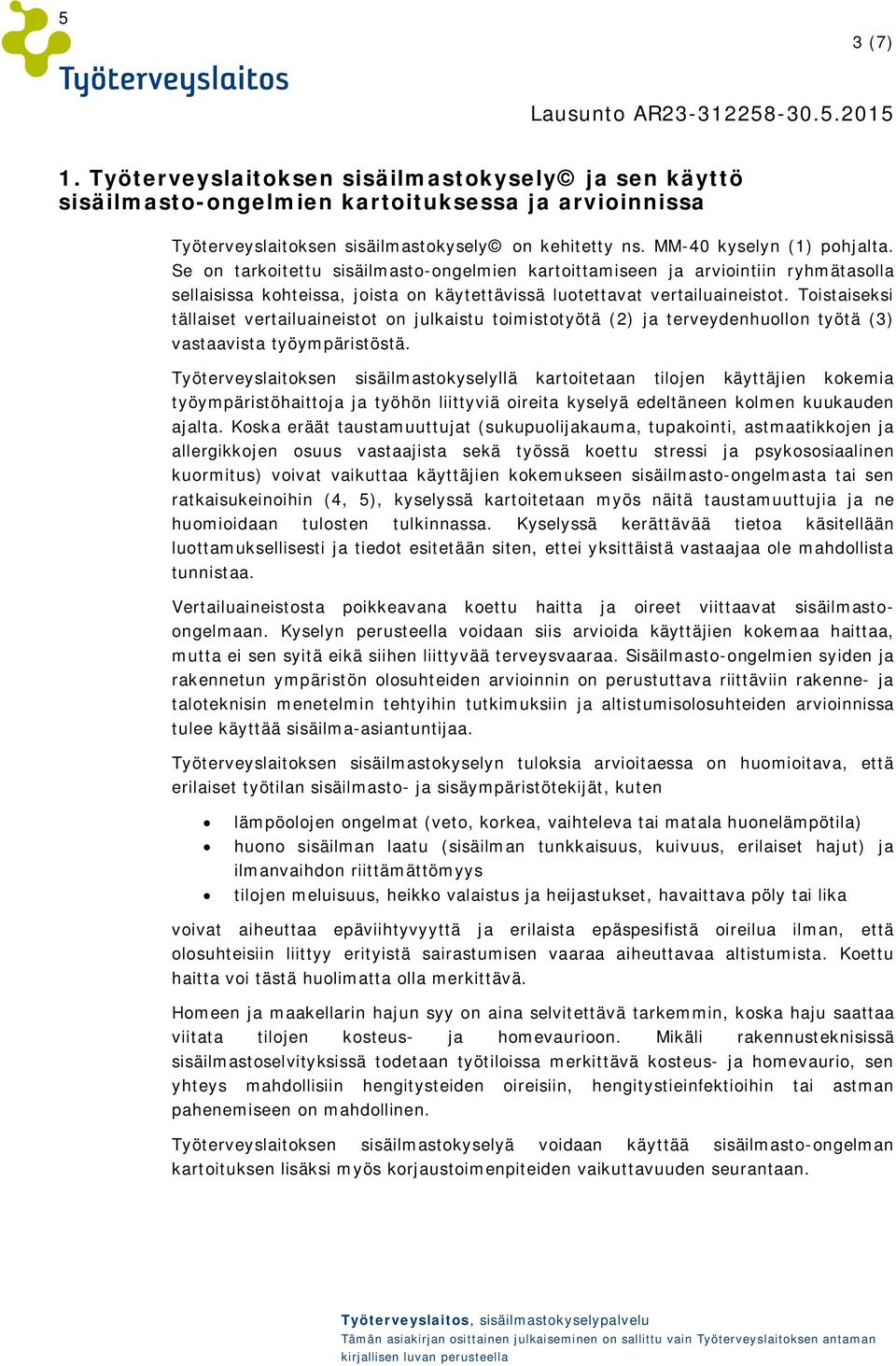 5

Työterveyslaitos

3 (7)

Lausunto AR23-312258-30.5.2015

1. Työterveyslaitoksen sisäilmastokysely© ja sen käyttö sisäilmasto-ongelmien kartoituksessa ja arvioinnissa

Työterveyslaitoksen sisäilmastokysely© on kehitetty ns. MM-40 kyselyn (1) pohjalta. Se on tarkoitettu sisäilmasto-ongelmien kartoittamiseen ja arviointiin ryhmätasolla sellaisissa kohteissa, joista on käytettävissä luotettavat vertailuaineistot. Toistaiseksi tällaiset vertailuaineistot on julkaistu toimistotyötä (2) ja terveydenhuollon työtä (3) vastaavista työympäristöstä.

Työterveyslaitoksen sisäilmastokyselyllä kartoitetaan tilojen käyttäjien kokemia työympäristöhaittoja ja työhön liittyviä oireita kyselyä edeltäneen kolmen kuukauden ajalta. Koska eräät taustamuuttujat (sukupuolijakauma, tupakointi, astmaatikkojen ja allergikkojen osuus vastaajista sekä työssä koettu stressi ja psykososiaalinen kuormitus) voivat vaikuttaa käyttäjien kokemukseen sisäilmasto-ongelmasta tai sen ratkaisukeinoihin (4, 5), kyselyssä kartoitetaan myös näitä taustamuuttujia ja ne huomioidaan tulosten tulkinnassa. Kyselyssä kerättävää tietoa käsitellään luottamuksellisesti ja tiedot esitetään siten, ettei yksittäistä vastaajaa ole mahdollista tunnistaa.

Vertailuaineistosta poikkeavana koettu haitta ja oireet viittaavat sisäilmasto-ongelmaan. Kyselyn perusteella voidaan siis arvioida käyttäjien kokemaa haittaa, mutta ei sen syitä eikä siihen liittyvää terveysvaaraa. Sisäilmasto-ongelmien syiden ja rakennetun ympäristön olosuhteiden arvioinnin on perustuttava riittäviin rakenne- ja taloteknisin menetelmin tehtyihin tutkimuksiin ja altistumisolosuhteiden arvioinnissa tulee käyttää sisäilma-asiantuntijaa.

Työterveyslaitoksen sisäilmastokyselyn tuloksia arvioitaessa on huomioitava, että erilaiset työtilan sisäilmasto- ja sisäympäristötekijät, kuten

• lämpöolojen ongelmat (veto, korkea, vaihteleva tai matala huonelämpötila)
• huono sisäilman laatu (sisäilman tunkkaisuus, kuivuus, erilaiset hajut) ja ilmanvaihdon riittämättömyys
• tilojen meluisuus, heikko valaistus ja heijastukset, havaittava pöly tai lika

voivat aiheuttaa epäviihtyvyyttä ja erilaista epäspesifistä oireilua ilman, että olosuhteisiin liittyy erityistä sairastumisen vaaraa aiheuttavaa altistumista. Koettu haitta voi tästä huolimatta olla merkittävä.

Homeen ja maakellarin hajun syy on aina selvitettävä tarkemmin, koska haju saattaa viitata tilojen kosteus- ja homevaurioon. Mikäli rakennusteknisissä sisäilmastoselvityksissä todetaan työtiloissa merkittävä kosteus- ja homevaurio, sen yhteys mahdollisiin hengitysteiden oireisiin, hengitystieinfektioihin tai astman pahenemiseen on mahdollinen.

Työterveyslaitoksen sisäilmastokyselyä voidaan käyttää sisäilmasto-ongelman kartoituksen lisäksi myös korjaustoimenpiteiden vaikuttavuuden seurantaan.

Työterveyslaitos, sisäilmastokyselypalvelu
Tämän asiakirjan osittainen julkaiseminen on sallittu vain Työterveyslaitoksen antaman kirjallisen luvan perusteella